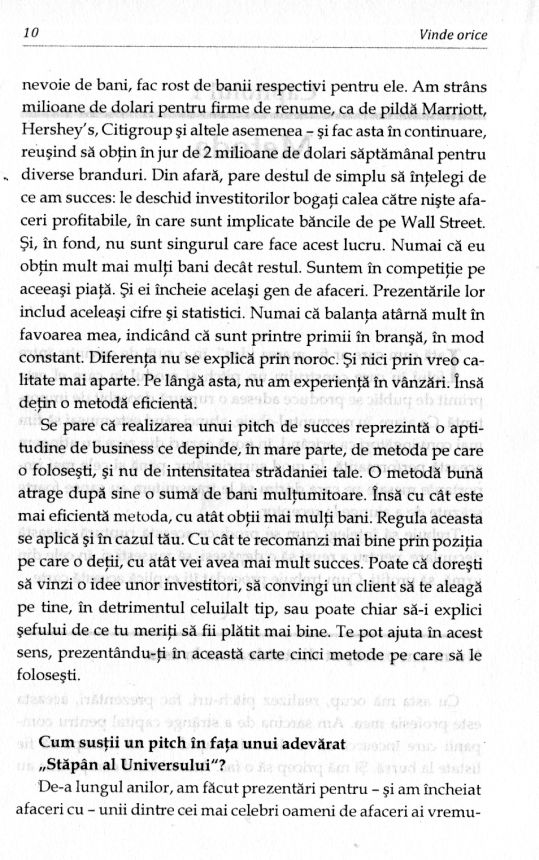 10 Vinde orice

nevoie de bani, fac rost de banii respectivi pentru ele. Am strâns milioane de dolari pentru firme de renume, ca de pildă Marriott, Hershey's, Citigroup și altele asemenea – și fac asta în continuare, reușind să obțin în jur de 2 milioane de dolari săptămânal pentru diverse branduri. Din afară, pare destul de simplu să înțelegi de ce am succes: le deschid investitorilor bogați calea către niște afaceri profitabile, în care sunt implicate băncile de pe Wall Street. Și, în fond, nu sunt singurul care face acest lucru. Numai că eu obțin mult mai mulți bani decât restul. Suntem în competiție pe aceeași piață. Și ei încheie același gen de afaceri. Prezentările lor includ aceleași cifre și statistici. Numai că balanța atârnă mult în favoarea mea, indicând că sunt printre primii în branșă, în mod constant. Diferența nu se explică prin noroc. Și nici prin vreo calitate mai aparte. Pe lângă asta, nu am experiență în vânzări. Însă dețin o metodă eficientă.

Se pare că realizarea unui pitch de succes reprezintă o aptitudine de business ce depinde, în mare parte, de metoda pe care o folosești, și nu de intensitatea strădaniei tale. O metodă bună atrage după sine o sumă de bani mulțumitoare. Însă cu cât este mai eficientă metoda, cu atât obții mai mulți bani. Regula aceasta se aplică și în cazul tău. Cu cât te recomanzi mai bine prin poziția pe care o deții, cu atât vei avea mai mult succes. Poate că dorești să vinzi o idee unor investitori, să convingi un client să te aleagă pe tine, în detrimentul celuilalt tip, sau poate chiar să-i explici șefului de ce tu meriți să fii plătit mai bine. Te pot ajuta în acest sens, prezentându-ți în această carte cinci metode pe care să le folosești.

Cum susții un pitch în fața unui adevărat „Stăpân al Universului"?

De-a lungul anilor, am făcut prezentări pentru – și am încheiat afaceri cu – unii dintre cei mai celebri oameni de afaceri ai vremu-